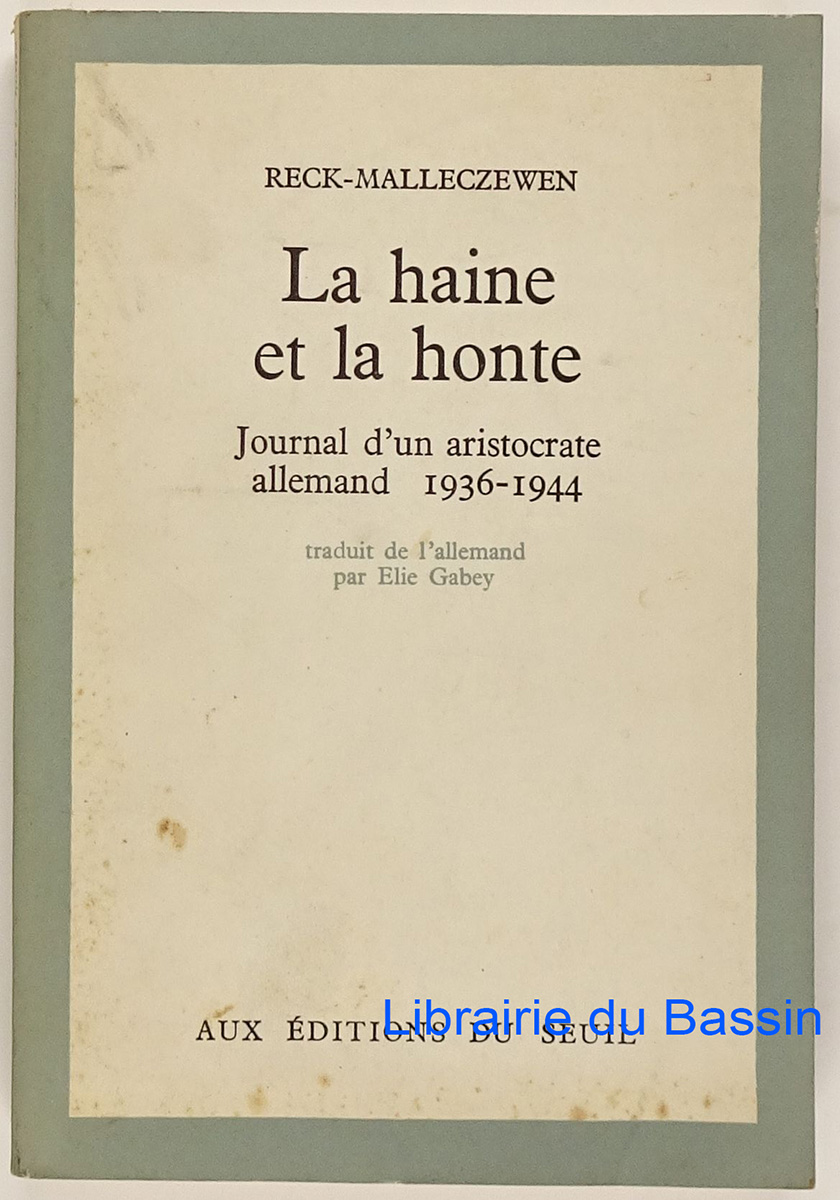 RECK-MALLECZEWEN

La haine et la honte

Journal d'un aristocrate allemand 1936-1944

traduit de l'allemand par Elie Gabey

AUX ÉDITIONS DU SEUIL

Librairie du Bassin